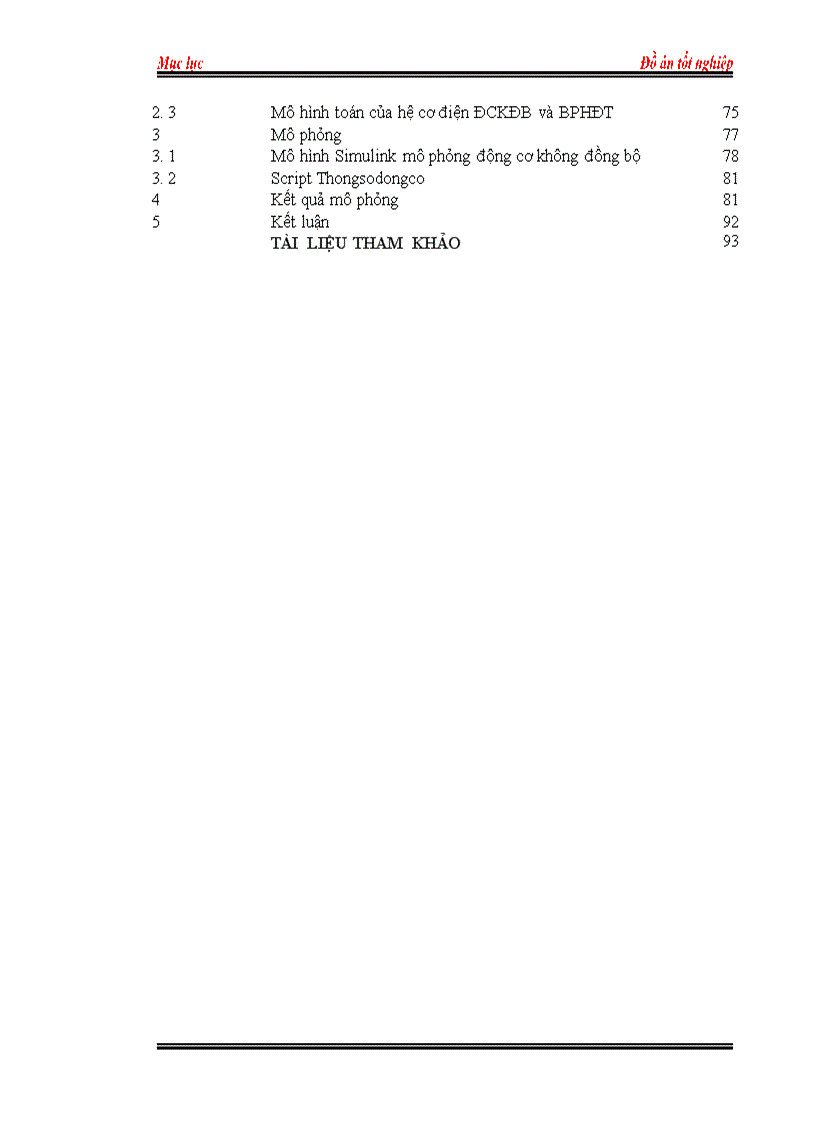 Mục lục                                                                                    Đồ án tốt nghiệp

| | | |
|---|---|---|
| 2. 3 | Mô hình toán của hệ cơ điện ĐCKĐB và BPHĐT | 75 |
| 3 | Mô phỏng | 77 |
| 3. 1 | Mô hình Simulink mô phỏng động cơ không đồng bộ | 78 |
| 3. 2 | Script Thongsodongco | 81 |
| 4 | Kết quả mô phỏng | 81 |
| 5 | Kết luận | 92 |
| | TÀI LIỆU THAM KHẢO | 93 |